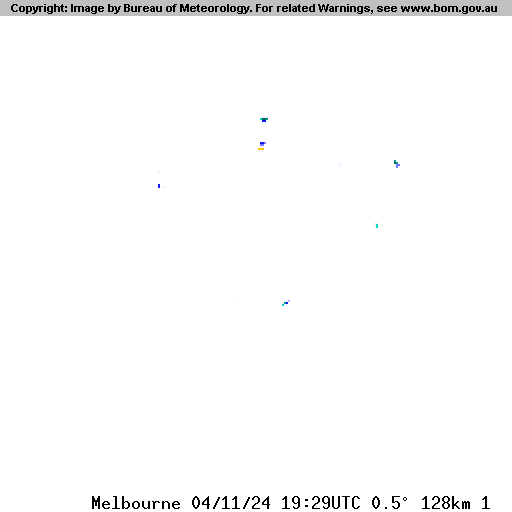 Copyright: Image by Bureau of Meteorology. For related Warnings, see www.bom.gov.au

Melbourne 04/11/24 19:29UTC 0.5° 128km 1